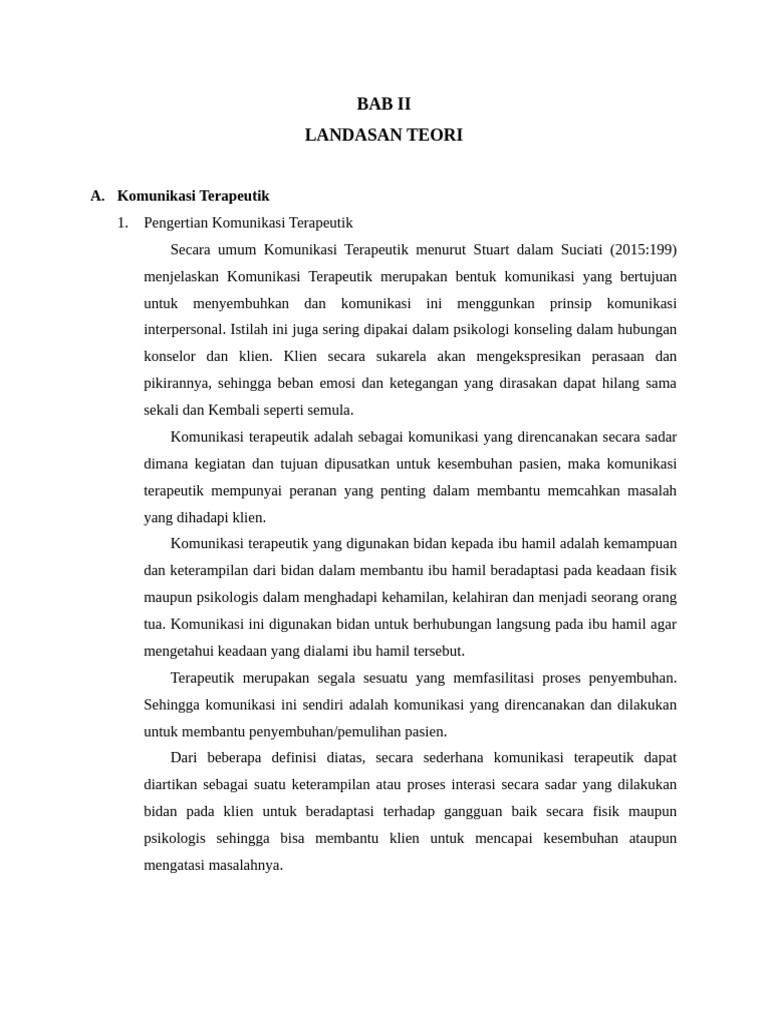 BAB II
LANDASAN TEORI

A. Komunikasi Terapeutik

1. Pengertian Komunikasi Terapeutik

Secara umum Komunikasi Terapeutik menurut Stuart dalam Suciati (2015:199) menjelaskan Komunikasi Terapeutik merupakan bentuk komunikasi yang bertujuan untuk menyembuhkan dan komunikasi ini menggunkan prinsip komunikasi interpersonal. Istilah ini juga sering dipakai dalam psikologi konseling dalam hubungan konselor dan klien. Klien secara sukarela akan mengekspresikan perasaan dan pikirannya, sehingga beban emosi dan ketegangan yang dirasakan dapat hilang sama sekali dan Kembali seperti semula.

Komunikasi terapeutik adalah sebagai komunikasi yang direncanakan secara sadar dimana kegiatan dan tujuan dipusatkan untuk kesembuhan pasien, maka komunikasi terapeutik mempunyai peranan yang penting dalam membantu memcahkan masalah yang dihadapi klien.

Komunikasi terapeutik yang digunakan bidan kepada ibu hamil adalah kemampuan dan keterampilan dari bidan dalam membantu ibu hamil beradaptasi pada keadaan fisik maupun psikologis dalam menghadapi kehamilan, kelahiran dan menjadi seorang orang tua. Komunikasi ini digunakan bidan untuk berhubungan langsung pada ibu hamil agar mengetahui keadaan yang dialami ibu hamil tersebut.

Terapeutik merupakan segala sesuatu yang memfasilitasi proses penyembuhan. Sehingga komunikasi ini sendiri adalah komunikasi yang direncanakan dan dilakukan untuk membantu penyembuhan/pemulihan pasien.

Dari beberapa definisi diatas, secara sederhana komunikasi terapeutik dapat diartikan sebagai suatu keterampilan atau proses interasi secara sadar yang dilakukan bidan pada klien untuk beradaptasi terhadap gangguan baik secara fisik maupun psikologis sehingga bisa membantu klien untuk mencapai kesembuhan ataupun mengatasi masalahnya.